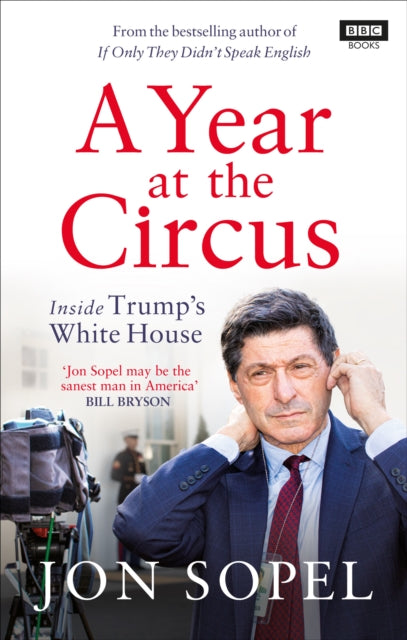 From the bestselling author of
If Only They Didn't Speak English

BBC
BOOKS

A Year at the Circus

Inside Trump's White House

'Jon Sopel may be the sanest man in America'
BILL BRYSON

JON SOPEL